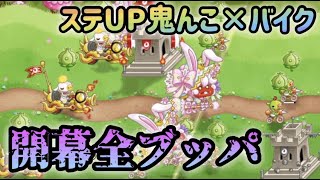 ステUP鬼んこ×バイク

開幕全ブッパ